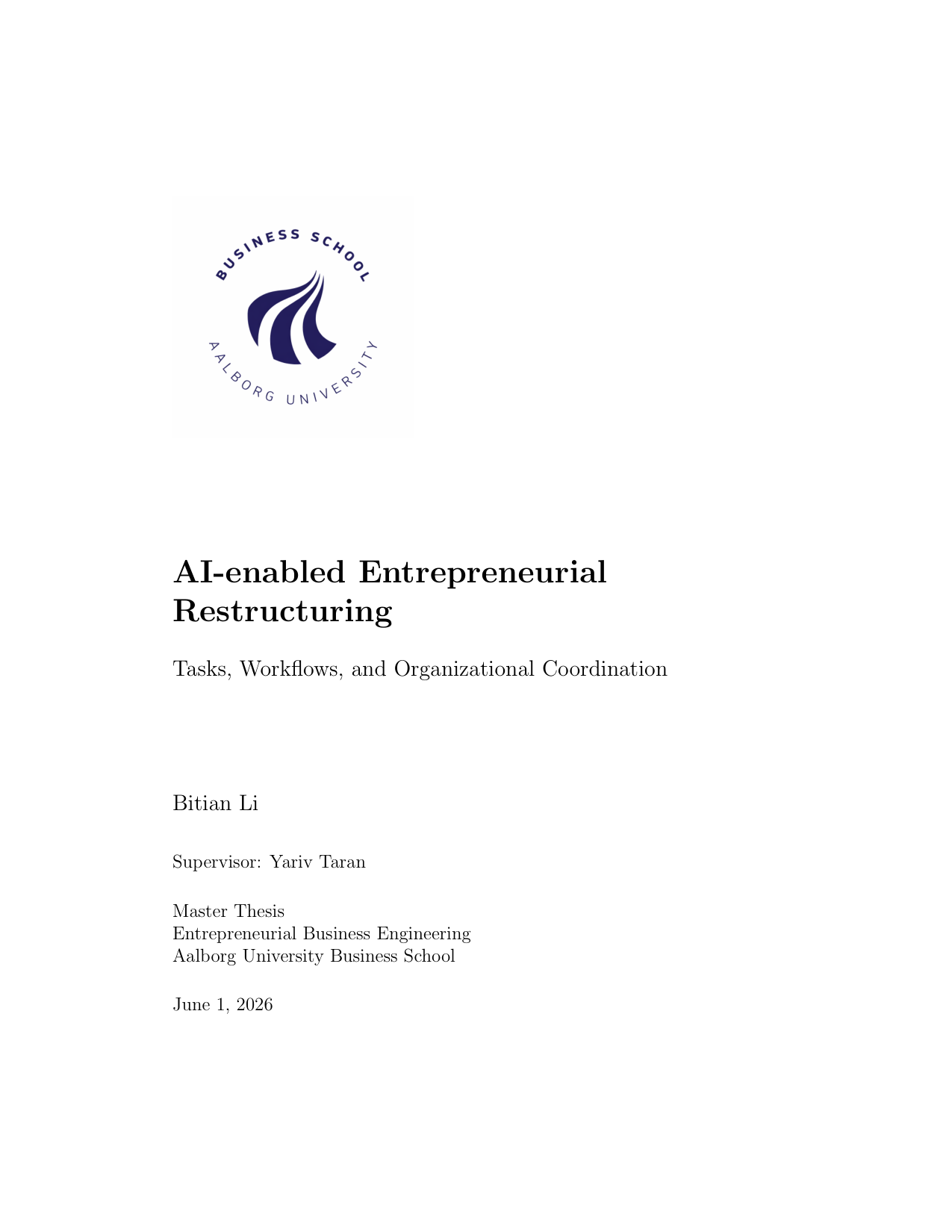 BUSINESS SCHOOL
AALBORG UNIVERSITY

AI-enabled Entrepreneurial Restructuring

Tasks, Workflows, and Organizational Coordination

Bitian Li

Supervisor: Yariv Taran

Master Thesis
Entrepreneurial Business Engineering
Aalborg University Business School

June 1, 2026